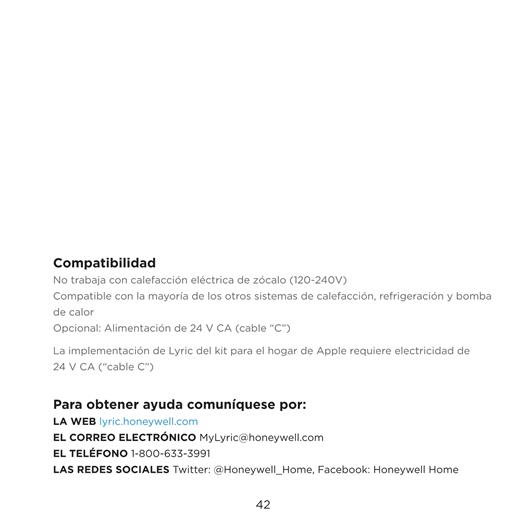 Compatibilidad
No trabaja con calefacción eléctrica de zócalo (120-240V)
Compatible con la mayoría de los otros sistemas de calefacción, refrigeración y bomba de calor
Opcional: Alimentación de 24 V CA (cable "C")

La implementación de Lyric del kit para el hogar de Apple requiere electricidad de 24 V CA ("cable C")

Para obtener ayuda comuníquese por:
LA WEB lyric.honeywell.com
EL CORREO ELECTRÓNICO MyLyric@honeywell.com
EL TELÉFONO 1-800-633-3991
LAS REDES SOCIALES Twitter: @Honeywell_Home, Facebook: Honeywell Home

42